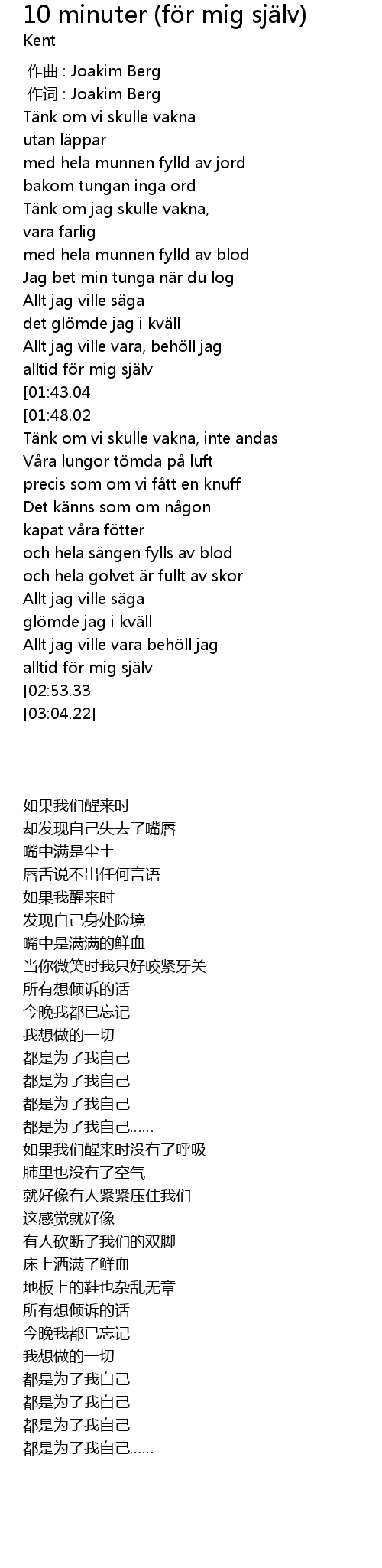 10 minuter (för mig själv)
Kent

作曲 : Joakim Berg
作词 : Joakim Berg
Tänk om vi skulle vakna
utan läppar
med hela munnen fylld av jord
bakom tungan inga ord
Tänk om jag skulle vakna,
vara farlig
med hela munnen fylld av blod
Jag bet min tunga när du log
Allt jag ville säga
det glömde jag i kväll
Allt jag ville vara, behöll jag
alltid för mig själv
[01:43.04
[01:48.02
Tänk om vi skulle vakna, inte andas
Våra lungor tömda på luft
precis som om vi fått en knuff
Det känns som om någon
kapat våra fötter
och hela sängen fylls av blod
och hela golvet är fullt av skor
Allt jag ville säga
glömde jag i kväll
Allt jag ville vara behöll jag
alltid för mig själv
[02:53.33
[03:04.22]

如果我们醒来时
却发现自己失去了嘴唇
嘴中满是尘土
唇舌说不出任何言语
如果我醒来时
发现自己身处险境
嘴中是满满的鲜血
当你微笑时我只好咬紧牙关
所有想倾诉的话
今晚我都已忘记
我想做的一切
都是为了我自己
都是为了我自己
都是为了我自己
都是为了我自己……
如果我们醒来时没有了呼吸
肺里也没有了空气
就好像有人紧紧压住我们
这感觉就好像
有人砍断了我们的双脚
床上洒满了鲜血
地板上的鞋也杂乱无章
所有想倾诉的话
今晚我都已忘记
我想做的一切
都是为了我自己
都是为了我自己
都是为了我自己
都是为了我自己……